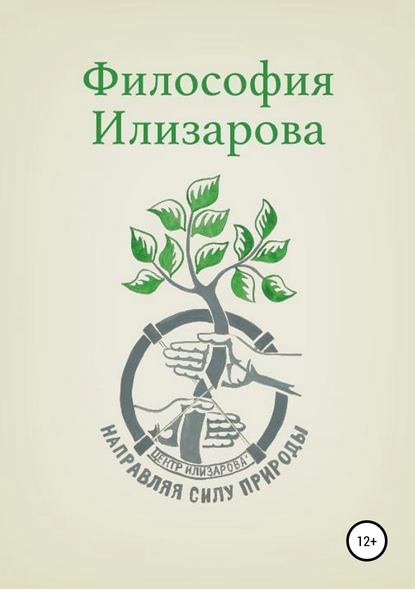 Философия Илизарова

ЦЕНТР ИЛИЗАРОВА

НАПРАВЛЯЯ СИЛУ ПРИРОДЫ

12+